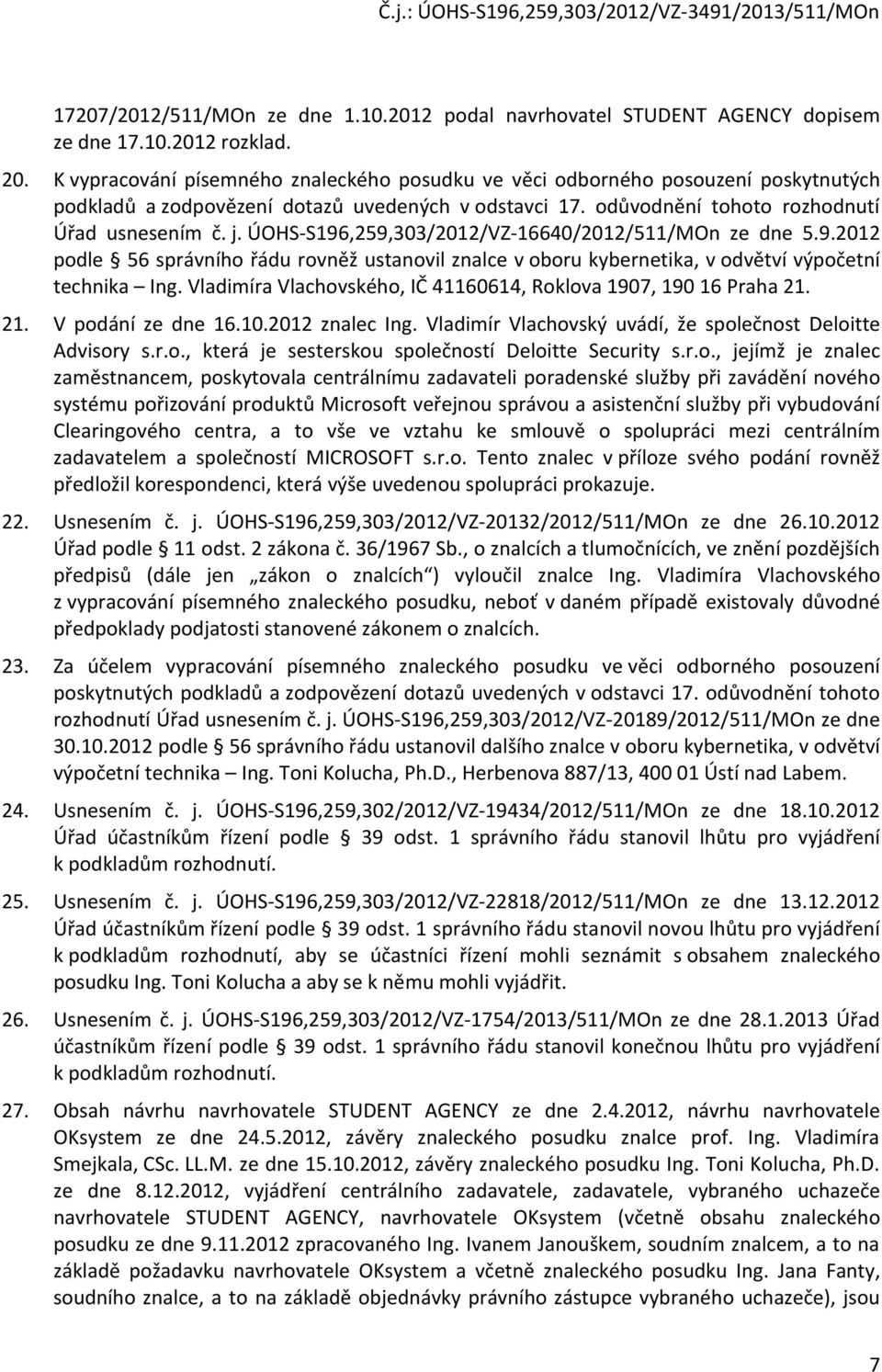 Č.j.: ÚOHS-S196,259,303/2012/VZ-3491/2013/511/MOn

17207/2012/511/MOn ze dne 1.10.2012 podal navrhovatel STUDENT AGENCY dopisem ze dne 17.10.2012 rozklad.

20. K vypracování písemného znaleckého posudku ve věci odborného posouzení poskytnutých podkladů a zodpovězení dotazů uvedených v odstavci 17. odůvodnění tohoto rozhodnutí Úřad usnesením č. j. ÚOHS-S196,259,303/2012/VZ-16640/2012/511/MOn ze dne 5.9.2012 podle § 56 správního řádu rovněž ustanovil znalce v oboru kybernetika, v odvětví výpočetní technika – Ing. Vladimíra Vlachovského, IČ 41160614, Roklova 1907, 190 16 Praha 21.

21. V podání ze dne 16.10.2012 znalec Ing. Vladimír Vlachovský uvádí, že společnost Deloitte Advisory s.r.o., která je sesterskou společností Deloitte Security s.r.o., jejímž je znalec zaměstnancem, poskytovala centrálnímu zadavateli poradenské služby při zavádění nového systému pořizování produktů Microsoft veřejnou správou a asistenční služby při vybudování Clearingového centra, a to vše ve vztahu ke smlouvě o spolupráci mezi centrálním zadavatelem a společností MICROSOFT s.r.o. Tento znalec v příloze svého podání rovněž předložil korespondenci, která výše uvedenou spolupráci prokazuje.

22. Usnesením č. j. ÚOHS-S196,259,303/2012/VZ-20132/2012/511/MOn ze dne 26.10.2012 Úřad podle § 11 odst. 2 zákona č. 36/1967 Sb., o znalcích a tlumočnících, ve znění pozdějších předpisů (dále jen „zákon o znalcích“) vyloučil znalce Ing. Vladimíra Vlachovského z vypracování písemného znaleckého posudku, neboť v daném případě existovaly důvodné předpoklady podjatosti stanovené zákonem o znalcích.

23. Za účelem vypracování písemného znaleckého posudku ve věci odborného posouzení poskytnutých podkladů a zodpovězení dotazů uvedených v odstavci 17. odůvodnění tohoto rozhodnutí Úřad usnesením č. j. ÚOHS-S196,259,303/2012/VZ-20189/2012/511/MOn ze dne 30.10.2012 podle § 56 správního řádu ustanovil dalšího znalce v oboru kybernetika, v odvětví výpočetní technika – Ing. Toni Kolucha, Ph.D., Herbenova 887/13, 400 01 Ústí nad Labem.

24. Usnesením č. j. ÚOHS-S196,259,302/2012/VZ-19434/2012/511/MOn ze dne 18.10.2012 Úřad účastníkům řízení podle § 39 odst. 1 správního řádu stanovil lhůtu pro vyjádření k podkladům rozhodnutí.

25. Usnesením č. j. ÚOHS-S196,259,303/2012/VZ-22818/2012/511/MOn ze dne 13.12.2012 Úřad účastníkům řízení podle § 39 odst. 1 správního řádu stanovil novou lhůtu pro vyjádření k podkladům rozhodnutí, aby se účastníci řízení mohli seznámit s obsahem znaleckého posudku Ing. Toni Kolucha a aby se k němu mohli vyjádřit.

26. Usnesením č. j. ÚOHS-S196,259,303/2012/VZ-1754/2013/511/MOn ze dne 28.1.2013 Úřad účastníkům řízení podle § 39 odst. 1 správního řádu stanovil konečnou lhůtu pro vyjádření k podkladům rozhodnutí.

27. Obsah návrhu navrhovatele STUDENT AGENCY ze dne 2.4.2012, návrhu navrhovatele OKsystem ze dne 24.5.2012, závěry znaleckého posudku znalce prof. Ing. Vladimíra Smejkala, CSc. LL.M. ze dne 15.10.2012, závěry znaleckého posudku Ing. Toni Kolucha, Ph.D. ze dne 8.12.2012, vyjádření centrálního zadavatele, zadavatele, vybraného uchazeče navrhovatele STUDENT AGENCY, navrhovatele OKsystem (včetně obsahu znaleckého posudku ze dne 9.11.2012 zpracovaného Ing. Ivanem Janouškem, soudním znalcem, a to na základě požadavku navrhovatele OKsystem a včetně znaleckého posudku Ing. Jana Fanty, soudního znalce, a to na základě objednávky právního zástupce vybraného uchazeče), jsou

7